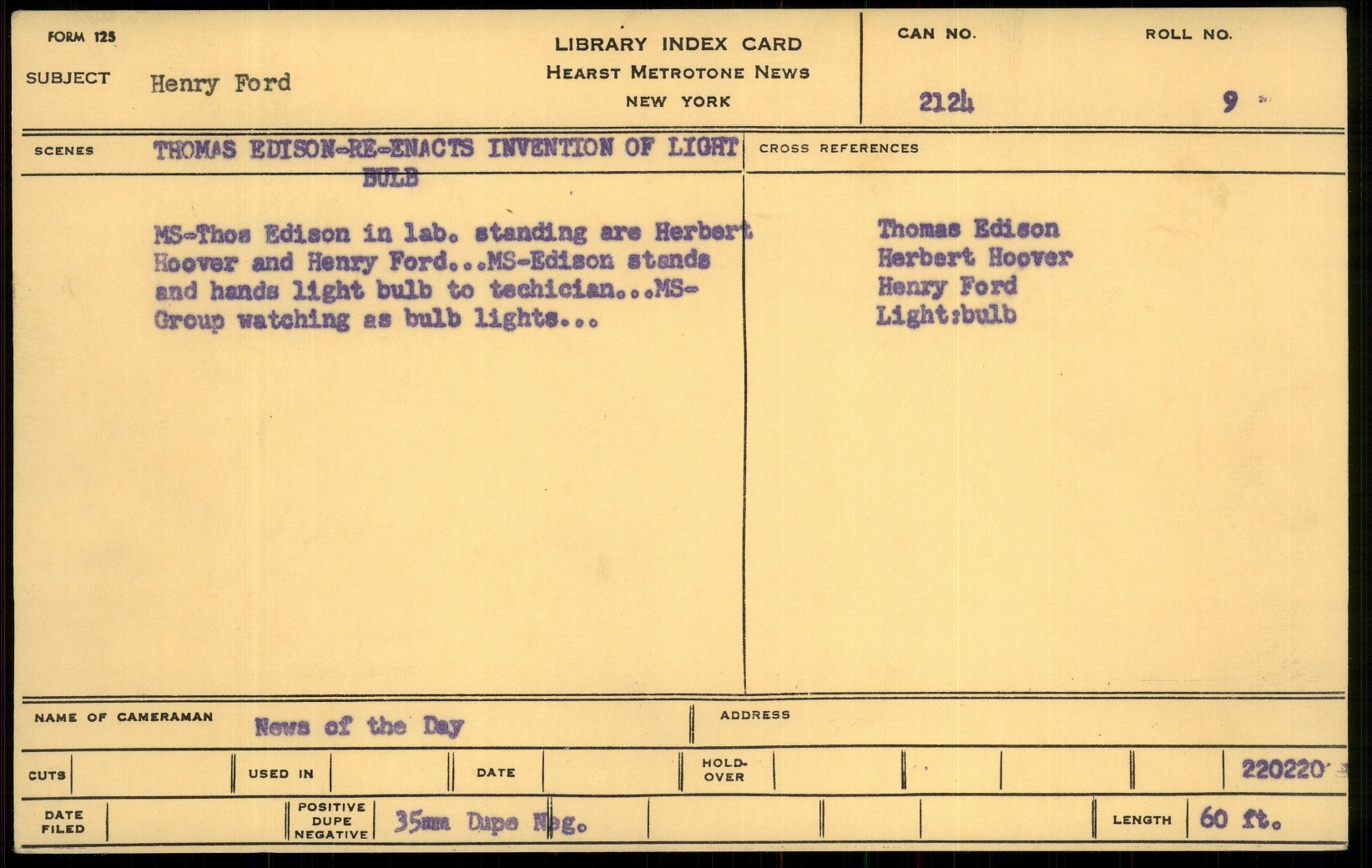 FORM 125

SUBJECT Henry Ford

LIBRARY INDEX CARD
HEARST METROTONE NEWS
NEW YORK

CAN NO. 2124

ROLL NO. 9

SCENES THOMAS EDISON-RE-ENACTS INVENTION OF LIGHT BULB

MS-Thos Edison in lab. standing are Herbert Hoover and Henry Ford...MS-Edison stands and hands light bulb to techician...MS-Group watching as bulb lights...

CROSS REFERENCES

Thomas Edison
Herbert Hoover
Henry Ford
Light:bulb

NAME OF CAMERAMAN News of the Day

ADDRESS

CUTS

USED IN

DATE

HOLD-OVER

220220

DATE FILED

POSITIVE DUPE NEGATIVE 35mm Dupe Neg.

LENGTH 60 ft.